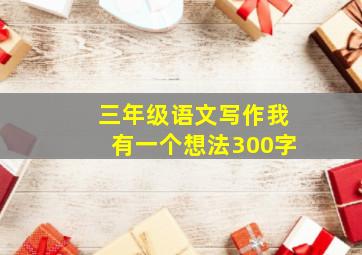 三年级语文写作我有一个想法300字